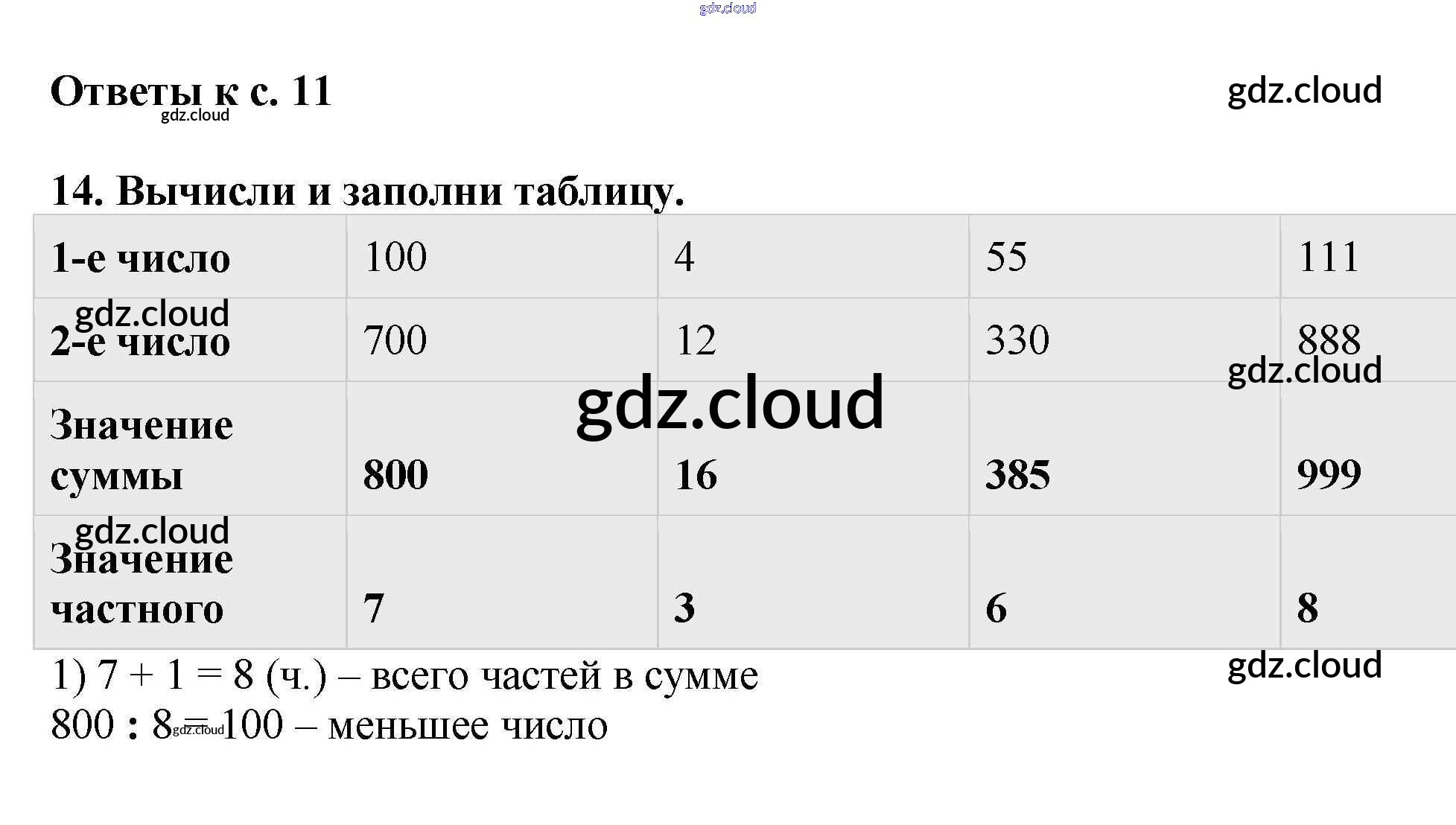 Ответы к с. 11

14. Вычисли и заполни таблицу.

| 1-е число | 100 | 4 | 55 | 111 |
|---|---|---|---|---|
| 2-е число | 700 | 12 | 330 | 888 |
| Значение суммы | 800 | 16 | 385 | 999 |
| Значение частного | 7 | 3 | 6 | 8 |

1) 7 + 1 = 8 (ч.) – всего частей в сумме
800 : 8 = 100 – меньшее число

gdz.cloud